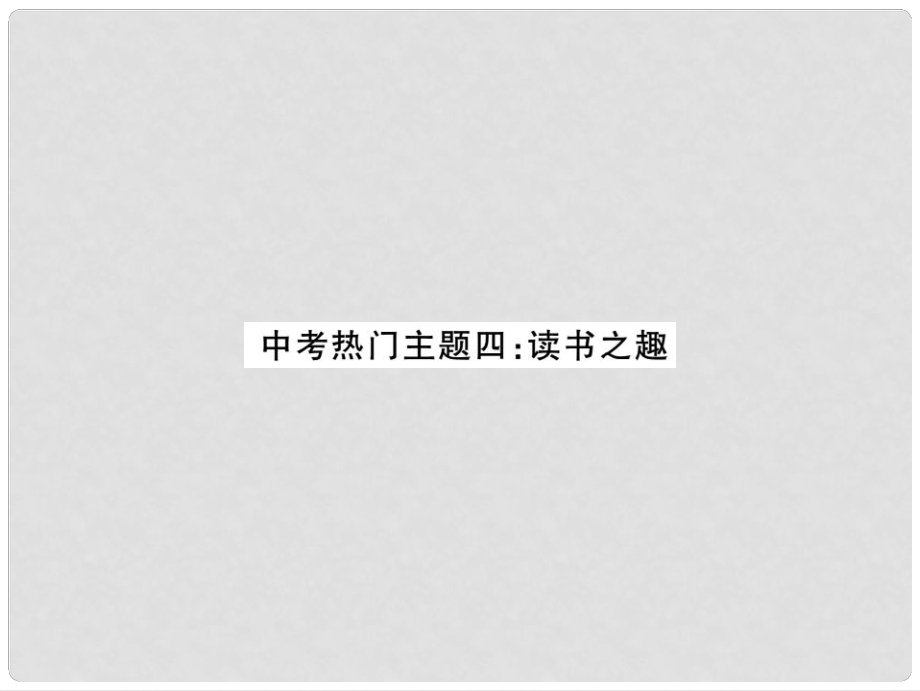 中考热门主题四:读书之趣